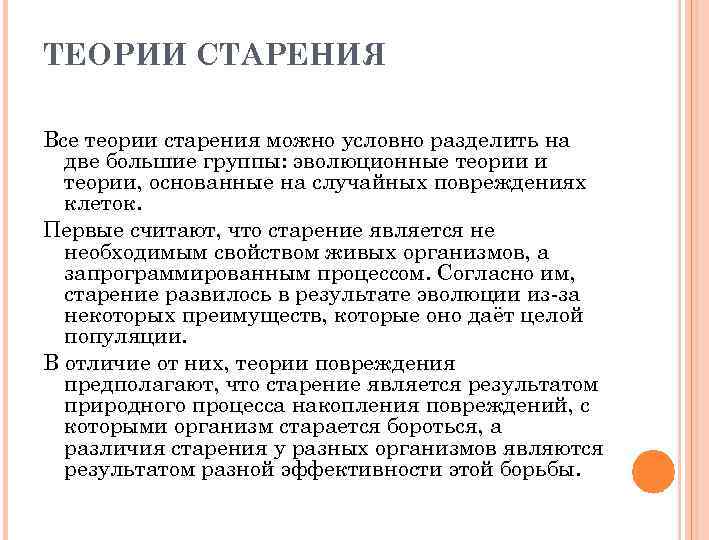 ТЕОРИИ СТАРЕНИЯ

Все теории старения можно условно разделить на две большие группы: эволюционные теории и теории, основанные на случайных повреждениях клеток.

Первые считают, что старение является не необходимым свойством живых организмов, а запрограммированным процессом. Согласно им, старение развилось в результате эволюции из-за некоторых преимуществ, которые оно даёт целой популяции.

В отличие от них, теории повреждения предполагают, что старение является результатом природного процесса накопления повреждений, с которыми организм старается бороться, а различия старения у разных организмов являются результатом разной эффективности этой борьбы.